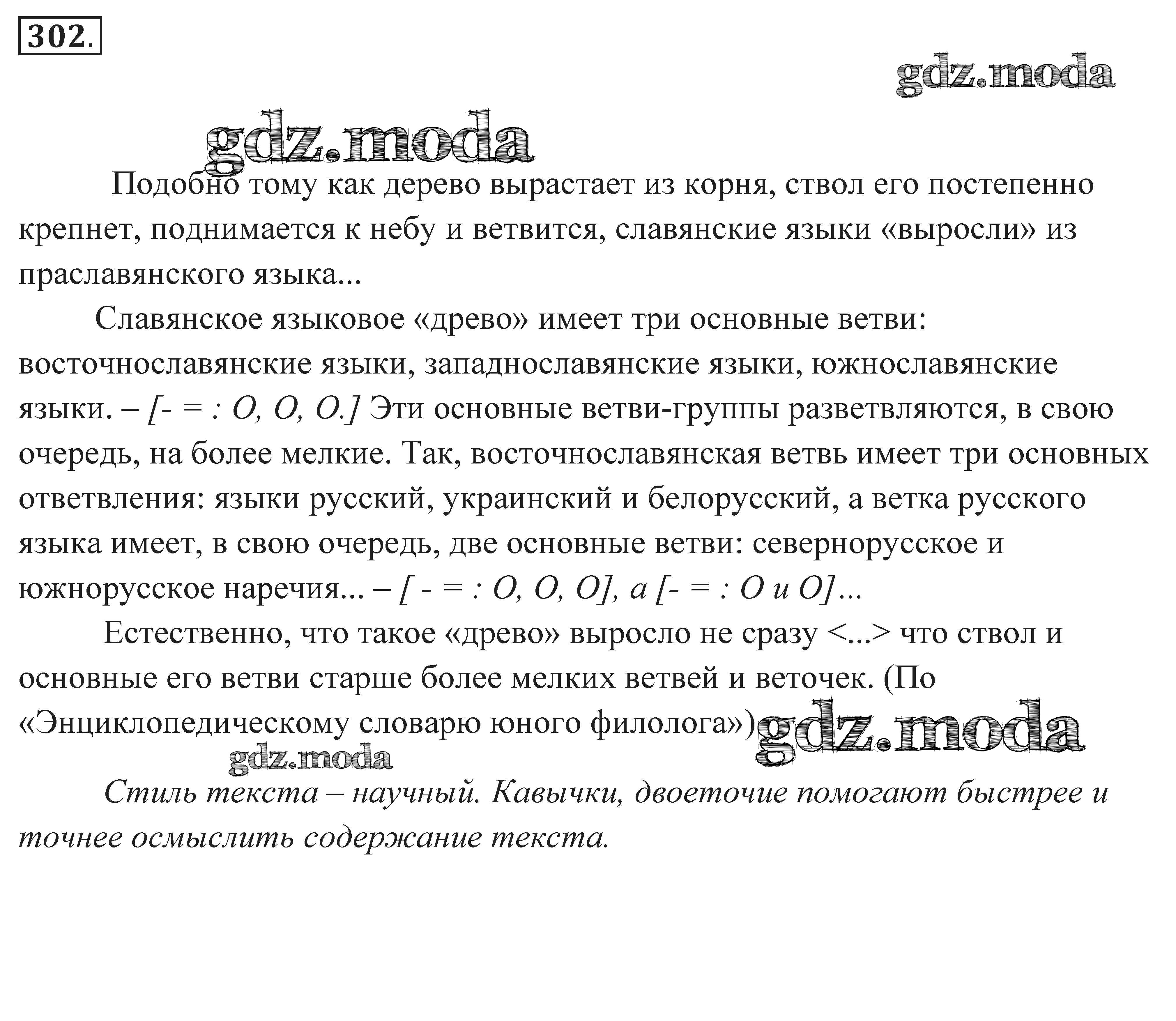 302.

gdz.moda

gdz.moda

Подобно тому как дерево вырастает из корня, ствол его постепенно крепнет, поднимается к небу и ветвится, славянские языки «выросли» из праславянского языка...

Славянское языковое «древо» имеет три основные ветви: восточнославянские языки, западнославянские языки, южнославянские языки. – [- = : O, O, O.] Эти основные ветви-группы разветвляются, в свою очередь, на более мелкие. Так, восточнославянская ветвь имеет три основных ответвления: языки русский, украинский и белорусский, а ветка русского языка имеет, в свою очередь, две основные ветви: севернорусское и южнорусское наречия... – [ - = : O, O, O], а [- = : O и O]...

Естественно, что такое «древо» выросло не сразу <...> что ствол и основные его ветви старше более мелких ветвей и веточек. (По «Энциклопедическому словарю юного филолога»)

gdz.moda

gdz.moda

Стиль текста – научный. Кавычки, двоеточие помогают быстрее и точнее осмыслить содержание текста.